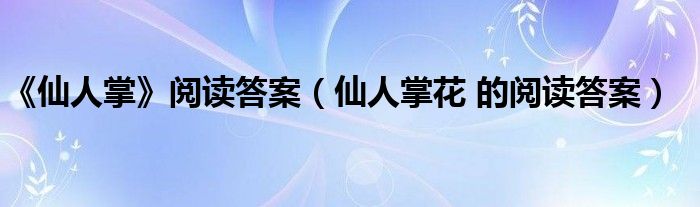 《仙人掌》阅读答案（仙人掌花 的阅读答案）